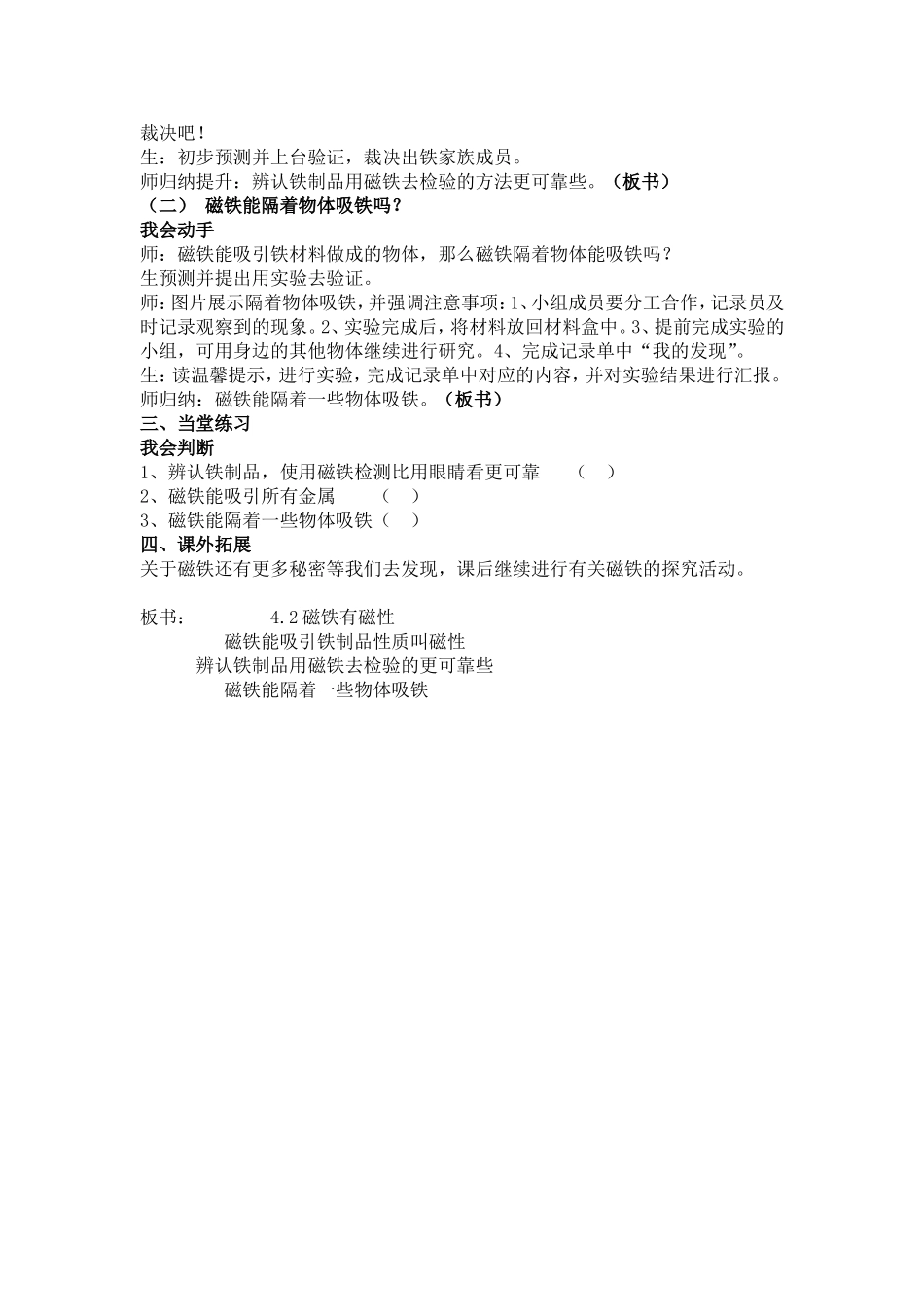 裁决吧！
生：初步预测并上台验证，裁决出铁家族成员。
师归纳提升：辨认铁制品用磁铁去检验的方法更可靠些。（板书）
（二） 磁铁能隔着物体吸铁吗？
我会动手
师：磁铁能吸引铁材料做成的物体，那么磁铁隔着物体能吸铁吗？
生预测并提出用实验去验证。
师：图片展示隔着物体吸铁，并强调注意事项：1、小组成员要分工合作，记录员及时记录观察到的现象。2、实验完成后，将材料放回材料盒中。3、提前完成实验的小组，可用身边的其他物体继续进行研究。4、完成记录单中“我的发现”。
生：读温馨提示，进行实验，完成记录单中对应的内容，并对实验结果进行汇报。
师归纳：磁铁能隔着一些物体吸铁。（板书）
三、当堂练习
我会判断
1、辨认铁制品，使用磁铁检测比用眼睛看更可靠 （ ）
2、磁铁能吸引所有金属 （ ）
3、磁铁能隔着一些物体吸铁（ ）
四、课外拓展
关于磁铁还有更多秘密等我们去发现，课后继续进行有关磁铁的探究活动。

板书： 4.2 磁铁有磁性
磁铁能吸引铁制品性质叫磁性
辨认铁制品用磁铁去检验的更可靠些
磁铁能隔着一些物体吸铁